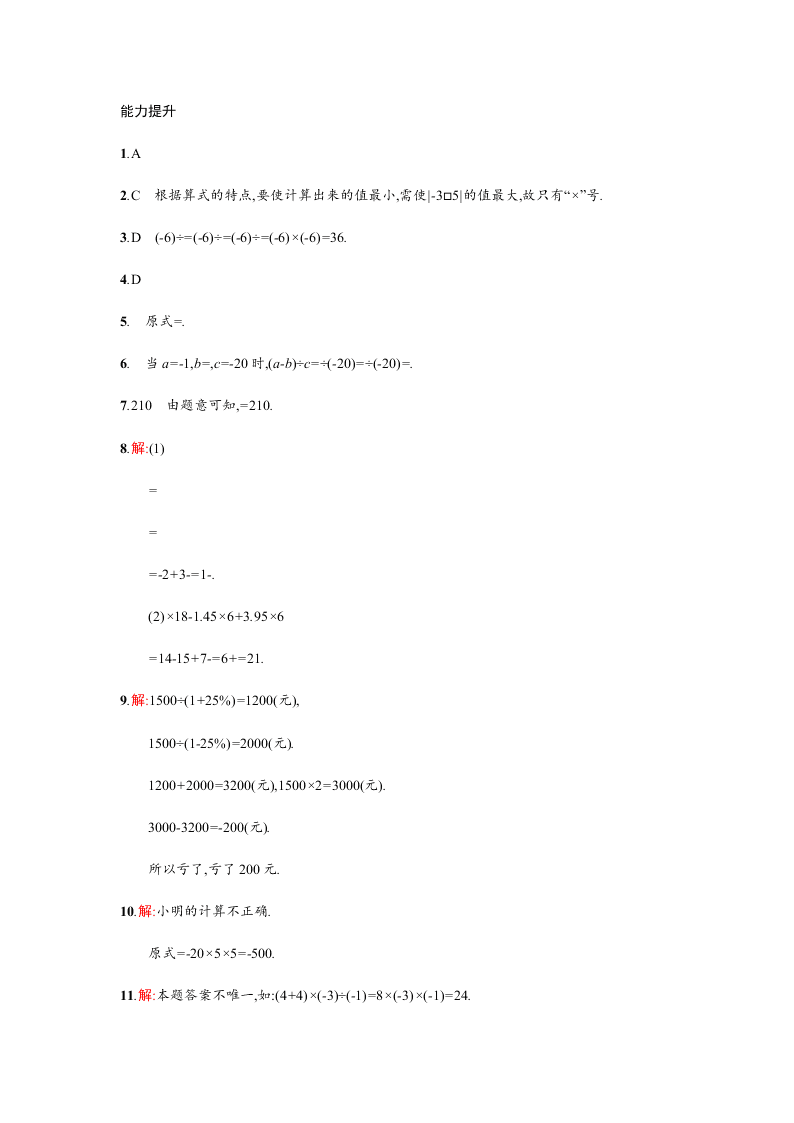 能力提升

1.A

2.C　根据算式的特点,要使计算出来的值最小,需使|-3□5|的值最大,故只有“×”号.

3.D　(-6)÷=(-6)÷=(-6)÷=(-6)×(-6)=36.

4.D

5.　原式=.

6.　当 $a$=-1,$b$=,$c$=-20 时,($a$-$b$)÷$c$=÷(-20)=÷(-20)=.

7.210　由题意可知,=210.

8.解:(1)

=

=

=-2+3-=1-.

(2)×18-1.45×6+3.95×6

=14-15+7-=6+=21.

9.解:1500÷(1+25%)=1200(元),

1500÷(1-25%)=2000(元).

1200+2000=3200(元),1500×2=3000(元).

3000-3200=-200(元).

所以亏了,亏了 200 元.

10.解:小明的计算不正确.

原式=-20×5×5=-500.

11.解:本题答案不唯一,如:(4+4)×(-3)÷(-1)=8×(-3)×(-1)=24.